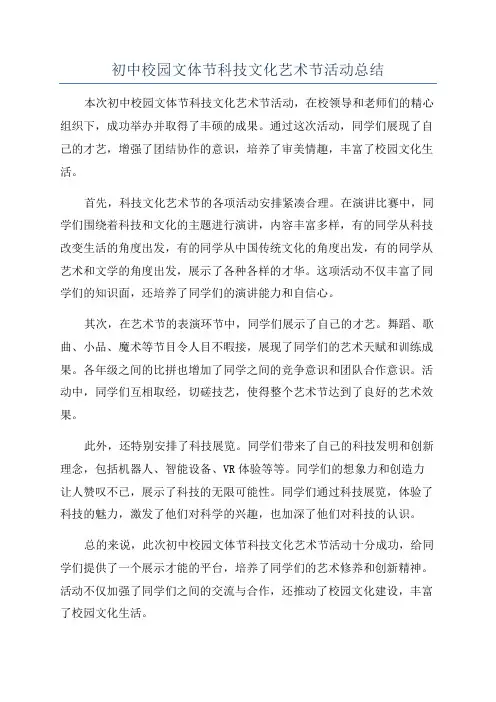 初中校园文体节科技文化艺术节活动总结

本次初中校园文体节科技文化艺术节活动，在校领导和老师们的精心组织下，成功举办并取得了丰硕的成果。通过这次活动，同学们展现了自己的才艺，增强了团结协作的意识，培养了审美情趣，丰富了校园文化生活。

首先，科技文化艺术节的各项活动安排紧凑合理。在演讲比赛中，同学们围绕着科技和文化的主题进行演讲，内容丰富多样，有的同学从科技改变生活的角度出发，有的同学从中国传统文化的角度出发，有的同学从艺术和文学的角度出发，展示了各种各样的才华。这项活动不仅丰富了同学们的知识面，还培养了同学们的演讲能力和自信心。

其次，在艺术节的表演环节中，同学们展示了自己的才艺。舞蹈、歌曲、小品、魔术等节目令人目不暇接，展现了同学们的艺术天赋和训练成果。各年级之间的比拼也增加了同学之间的竞争意识和团队合作意识。活动中，同学们互相取经，切磋技艺，使得整个艺术节达到了良好的艺术效果。

此外，还特别安排了科技展览。同学们带来了自己的科技发明和创新理念，包括机器人、智能设备、VR体验等等。同学们的想象力和创造力让人赞叹不已，展示了科技的无限可能性。同学们通过科技展览，体验了科技的魅力，激发了他们对科学的兴趣，也加深了他们对科技的认识。

总的来说，此次初中校园文体节科技文化艺术节活动十分成功，给同学们提供了一个展示才能的平台，培养了同学们的艺术修养和创新精神。活动不仅加强了同学们之间的交流与合作，还推动了校园文化建设，丰富了校园文化生活。